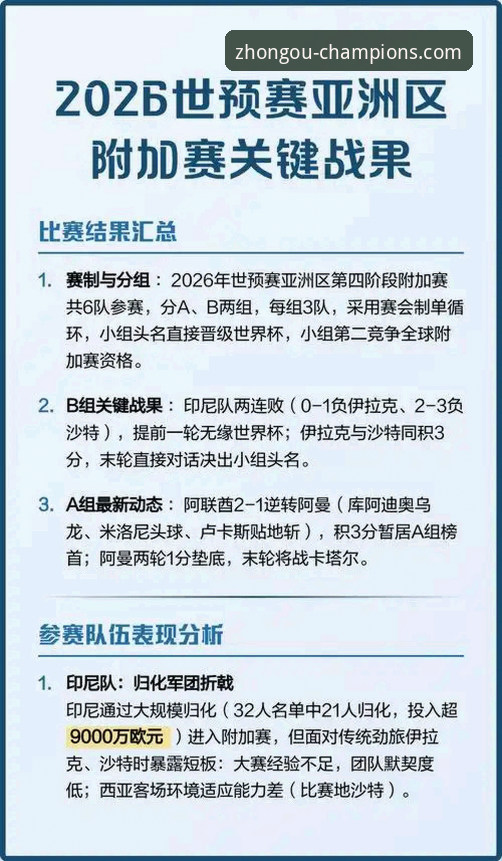 zhongou-champions.com

2026世预赛亚洲区附加赛关键战果

比赛结果汇总

1. 赛制与分组：2026年世预赛亚洲区第四阶段附加赛共6队参赛，分A、B两组，每组3队，采用赛会制单循环，小组头名直接晋级世界杯，小组第二竞争全球附加赛资格。

2. B组关键战果：印尼队两连败（0-1负伊拉克、2-3负沙特），提前一轮无缘世界杯；伊拉克与沙特同积3分，末轮直接对话决出小组头名。

3. A组最新动态：阿联酋2-1逆转阿曼（库阿迪奥乌龙、米洛尼头球、卢卡斯贴地斩），积3分暂居A组榜首；阿曼两轮1分垫底，末轮将战卡塔尔。

参赛队伍表现分析

1. 印尼队：归化军团折戟
印尼通过大规模归化（32人名单中21人归化，投入超9000万欧元）进入附加赛，但面对传统劲旅伊拉克、沙特时暴露短板：大赛经验不足，团队默契度低；西亚客场环境适应能力差（比赛地沙特）。